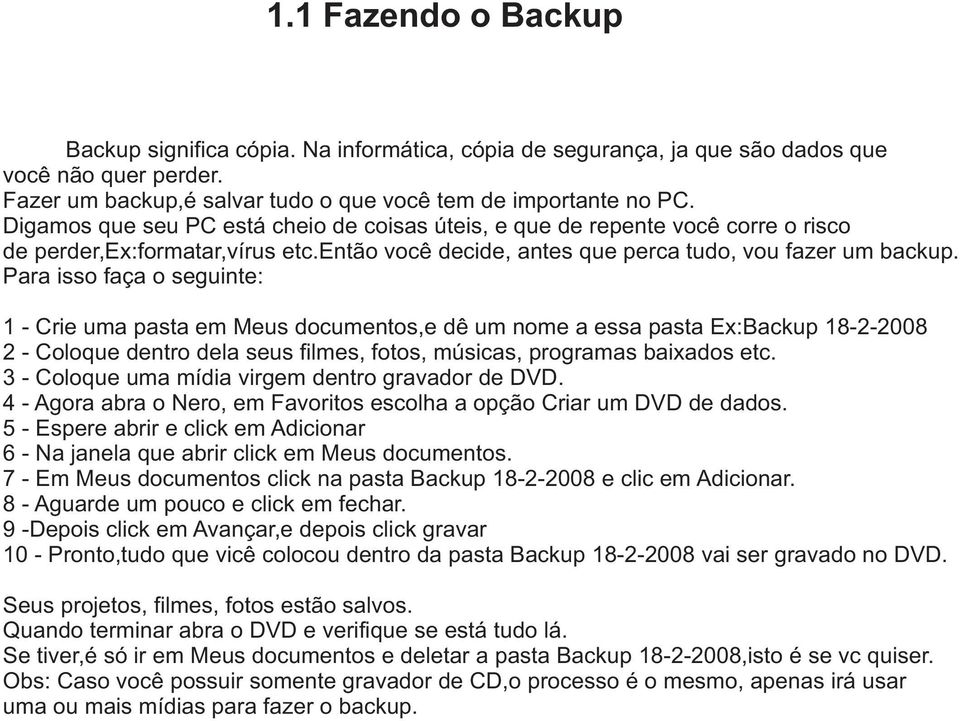 1.1 Fazendo o Backup

Backup significa cópia. Na informática, cópia de segurança, ja que são dados que você não quer perder.
Fazer um backup,é salvar tudo o que você tem de importante no PC.
Digamos que seu PC está cheio de coisas úteis, e que de repente você corre o risco de perder,Ex:formatar,vírus etc.então você decide, antes que perca tudo, vou fazer um backup.
Para isso faça o seguinte:

1 - Crie uma pasta em Meus documentos,e dê um nome a essa pasta Ex:Backup 18-2-2008
2 - Coloque dentro dela seus filmes, fotos, músicas, programas baixados etc.
3 - Coloque uma mídia virgem dentro gravador de DVD.
4 - Agora abra o Nero, em Favoritos escolha a opção Criar um DVD de dados.
5 - Espere abrir e click em Adicionar
6 - Na janela que abrir click em Meus documentos.
7 - Em Meus documentos click na pasta Backup 18-2-2008 e clic em Adicionar.
8 - Aguarde um pouco e click em fechar.
9 -Depois click em Avançar,e depois click gravar
10 - Pronto,tudo que vicê colocou dentro da pasta Backup 18-2-2008 vai ser gravado no DVD.

Seus projetos, filmes, fotos estão salvos.
Quando terminar abra o DVD e verifique se está tudo lá.
Se tiver,é só ir em Meus documentos e deletar a pasta Backup 18-2-2008,isto é se vc quiser.
Obs: Caso você possuir somente gravador de CD,o processo é o mesmo, apenas irá usar uma ou mais mídias para fazer o backup.